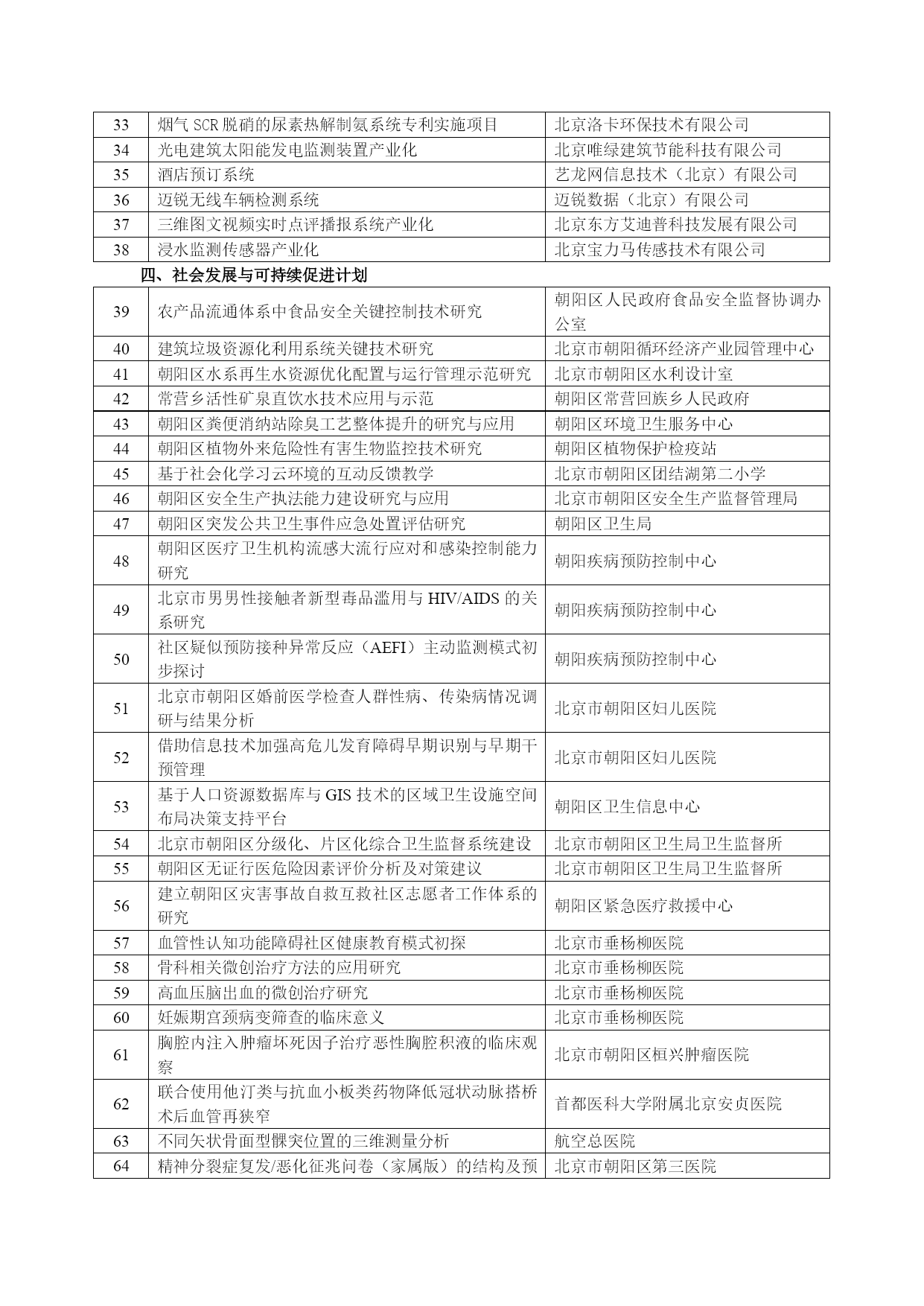 | 33 | 烟气 SCR 脱硝的尿素热解制氨系统专利实施项目 | 北京洛卡环保技术有限公司 |
|---|---|---|
| 34 | 光电建筑太阳能发电监测装置产业化 | 北京唯绿建筑节能科技有限公司 |
| 35 | 酒店预订系统 | 艺龙网信息技术（北京）有限公司 |
| 36 | 迈锐无线车辆检测系统 | 迈锐数据（北京）有限公司 |
| 37 | 三维图文视频实时点评播报系统产业化 | 北京东方艾迪普科技发展有限公司 |
| 38 | 浸水监测传感器产业化 | 北京宝力马传感技术有限公司 |

四、社会发展与可持续促进计划

| 39 | 农产品流通体系中食品安全关键控制技术研究 | 朝阳区人民政府食品安全监督协调办公室 |
|---|---|---|
| 40 | 建筑垃圾资源化利用系统关键技术研究 | 北京市朝阳循环经济产业园管理中心 |
| 41 | 朝阳区水系再生水资源优化配置与运行管理示范研究 | 北京市朝阳区水利设计室 |
| 42 | 常营乡活性矿泉直饮水技术应用与示范 | 朝阳区常营回族乡人民政府 |
| 43 | 朝阳区粪便消纳站除臭工艺整体提升的研究与应用 | 朝阳区环境卫生服务中心 |
| 44 | 朝阳区植物外来危险性有害生物监控技术研究 | 朝阳区植物保护检疫站 |
| 45 | 基于社会化学习云环境的互动反馈教学 | 北京市朝阳区团结湖第二小学 |
| 46 | 朝阳区安全生产执法能力建设研究与应用 | 北京市朝阳区安全生产监督管理局 |
| 47 | 朝阳区突发公共卫生事件应急处置评估研究 | 朝阳区卫生局 |
| 48 | 朝阳区医疗卫生机构流感大流行应对和感染控制能力研究 | 朝阳疾病预防控制中心 |
| 49 | 北京市男男性接触者新型毒品滥用与 HIV/AIDS 的关系研究 | 朝阳疾病预防控制中心 |
| 50 | 社区疑似预防接种异常反应（AEFI）主动监测模式初步探讨 | 朝阳疾病预防控制中心 |
| 51 | 北京市朝阳区婚前医学检查人群性病、传染病情况调研与结果分析 | 北京市朝阳区妇儿医院 |
| 52 | 借助信息技术加强高危儿发育障碍早期识别与早期干预管理 | 北京市朝阳区妇儿医院 |
| 53 | 基于人口资源数据库与 GIS 技术的区域卫生设施空间布局决策支持平台 | 朝阳区卫生信息中心 |
| 54 | 北京市朝阳区分级化、片区化综合卫生监督系统建设 | 北京市朝阳区卫生局卫生监督所 |
| 55 | 朝阳区无证行医危险因素评价分析及对策建议 | 北京市朝阳区卫生局卫生监督所 |
| 56 | 建立朝阳区灾害事故自救互救社区志愿者工作体系的研究 | 朝阳区紧急医疗救援中心 |
| 57 | 血管性认知功能障碍社区健康教育模式初探 | 北京市垂杨柳医院 |
| 58 | 骨科相关微创治疗方法的应用研究 | 北京市垂杨柳医院 |
| 59 | 高血压脑出血的微创治疗研究 | 北京市垂杨柳医院 |
| 60 | 妊娠期宫颈病变筛查的临床意义 | 北京市垂杨柳医院 |
| 61 | 胸腔内注入肿瘤坏死因子治疗恶性胸腔积液的临床观察 | 北京市朝阳区桓兴肿瘤医院 |
| 62 | 联合使用他汀类与抗血小板类药物降低冠状动脉搭桥术后血管再狭窄 | 首都医科大学附属北京安贞医院 |
| 63 | 不同矢状骨面型髁突位置的三维测量分析 | 航空总医院 |
| 64 | 精神分裂症复发/恶化征兆问卷（家属版）的结构及预 | 北京市朝阳区第三医院 |